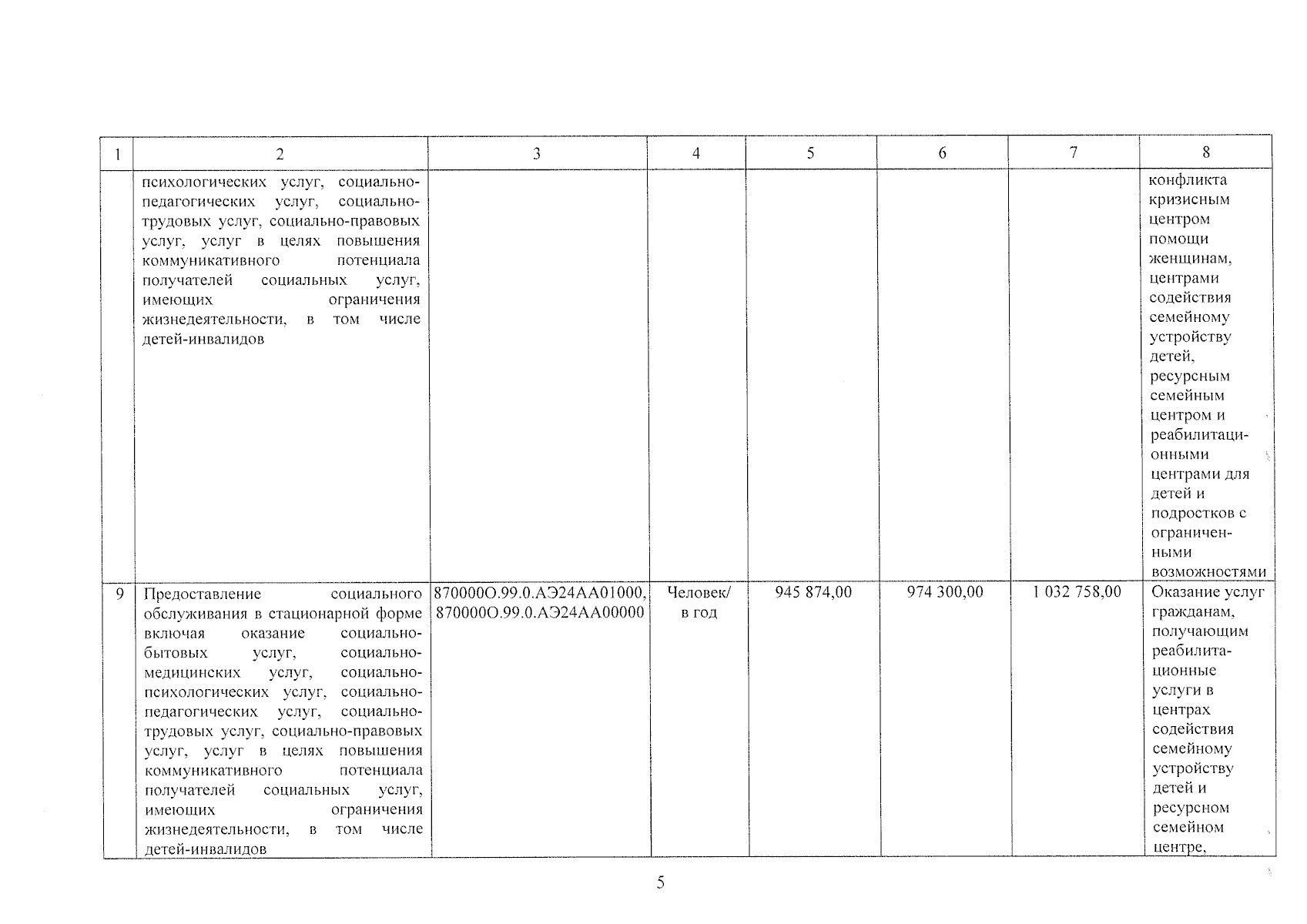 | 1 | 2 | 3 | 4 | 5 | 6 | 7 | 8 |
|---|---|---|---|---|---|---|---|
| | психологических услуг, социально-педагогических услуг, социально-трудовых услуг, социально-правовых услуг, услуг в целях повышения коммуникативного потенциала получателей социальных услуг, имеющих ограничения жизнедеятельности, в том числе детей-инвалидов | | | | | | конфликта кризисным центром помощи женщинам, центрами содействия семейному устройству детей, ресурсным семейным центром и реабилитационными центрами для детей и подростков с ограниченными возможностями |
| 9 | Предоставление социального обслуживания в стационарной форме включая оказание социально-бытовых услуг, социально-медицинских услуг, социально-психологических услуг, социально-педагогических услуг, социально-трудовых услуг, социально-правовых услуг, услуг в целях повышения коммуникативного потенциала получателей социальных услуг, имеющих ограничения жизнедеятельности, в том числе детей-инвалидов | 870000О.99.0.АЭ24АА01000, 870000О.99.0.АЭ24АА00000 | Человек/ в год | 945 874,00 | 974 300,00 | 1 032 758,00 | Оказание услуг гражданам, получающим реабилитационные услуги в центрах содействия семейному устройству детей и ресурсном семейном центре, |

5